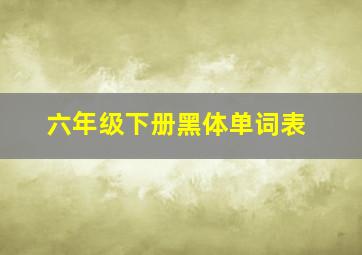 六年级下册黑体单词表